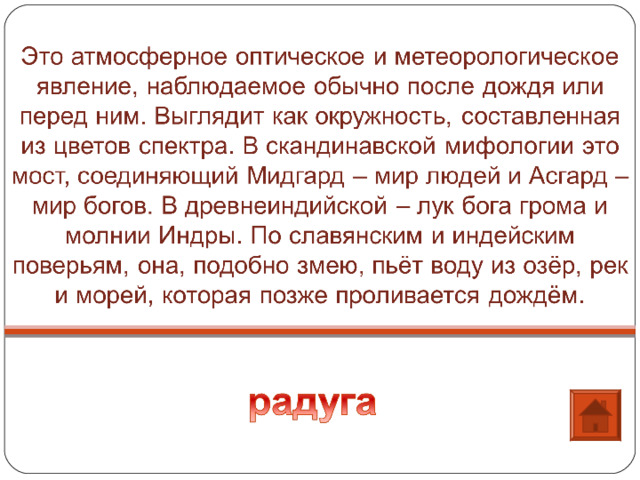 Это атмосферное оптическое и метеорологическое явление, наблюдаемое обычно после дождя или перед ним. Выглядит как окружность, составленная из цветов спектра. В скандинавской мифологии это мост, соединяющий Мидгард – мир людей и Асгард – мир богов. В древнеиндийской – лук бога грома и молнии Индры. По славянским и индейским поверьям, она, подобно змею, пьёт воду из озёр, рек и морей, которая позже проливается дождём.

радуга